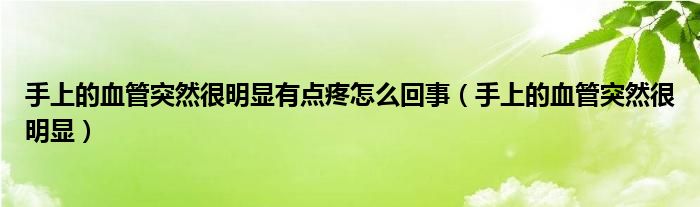 手上的血管突然很明显有点疼怎么回事（手上的血管突然很明显）